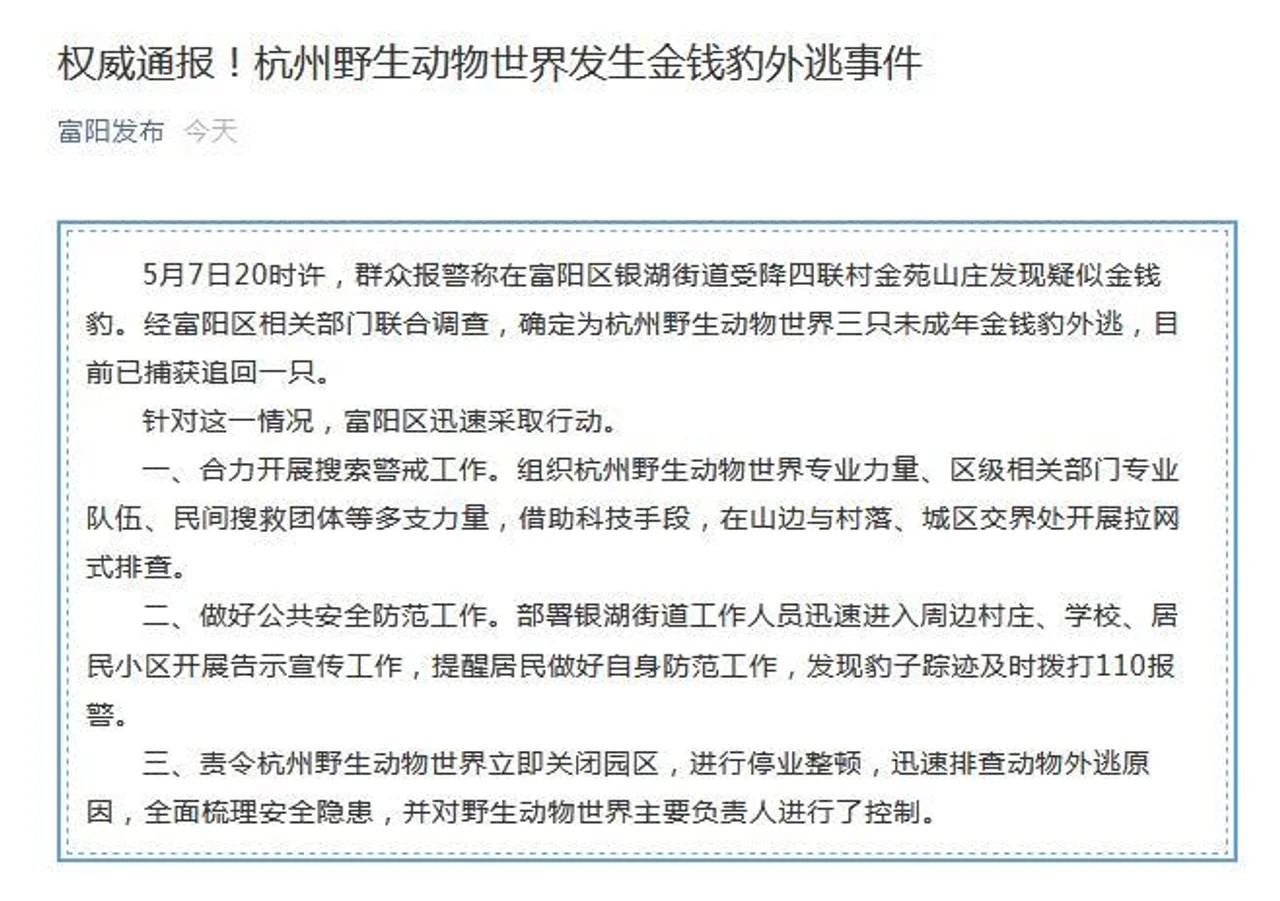 权威通报！杭州野生动物世界发生金钱豹外逃事件

富阳发布 今天

5月7日20时许，群众报警称在富阳区银湖街道受降四联村金苑山庄发现疑似金钱豹。经富阳区相关部门联合调查，确定为杭州野生动物世界三只未成年金钱豹外逃，目前已捕获追回一只。

针对这一情况，富阳区迅速采取行动。

一、合力开展搜索警戒工作。组织杭州野生动物世界专业力量、区级相关部门专业队伍、民间搜救团体等多支力量，借助科技手段，在山边与村落、城区交界处开展拉网式排查。

二、做好公共安全防范工作。部署银湖街道工作人员迅速进入周边村庄、学校、居民小区开展告示宣传工作，提醒居民做好自身防范工作，发现豹子踪迹及时拨打110报警。

三、责令杭州野生动物世界立即关闭园区，进行停业整顿，迅速排查动物外逃原因，全面梳理安全隐患，并对野生动物世界主要负责人进行了控制。